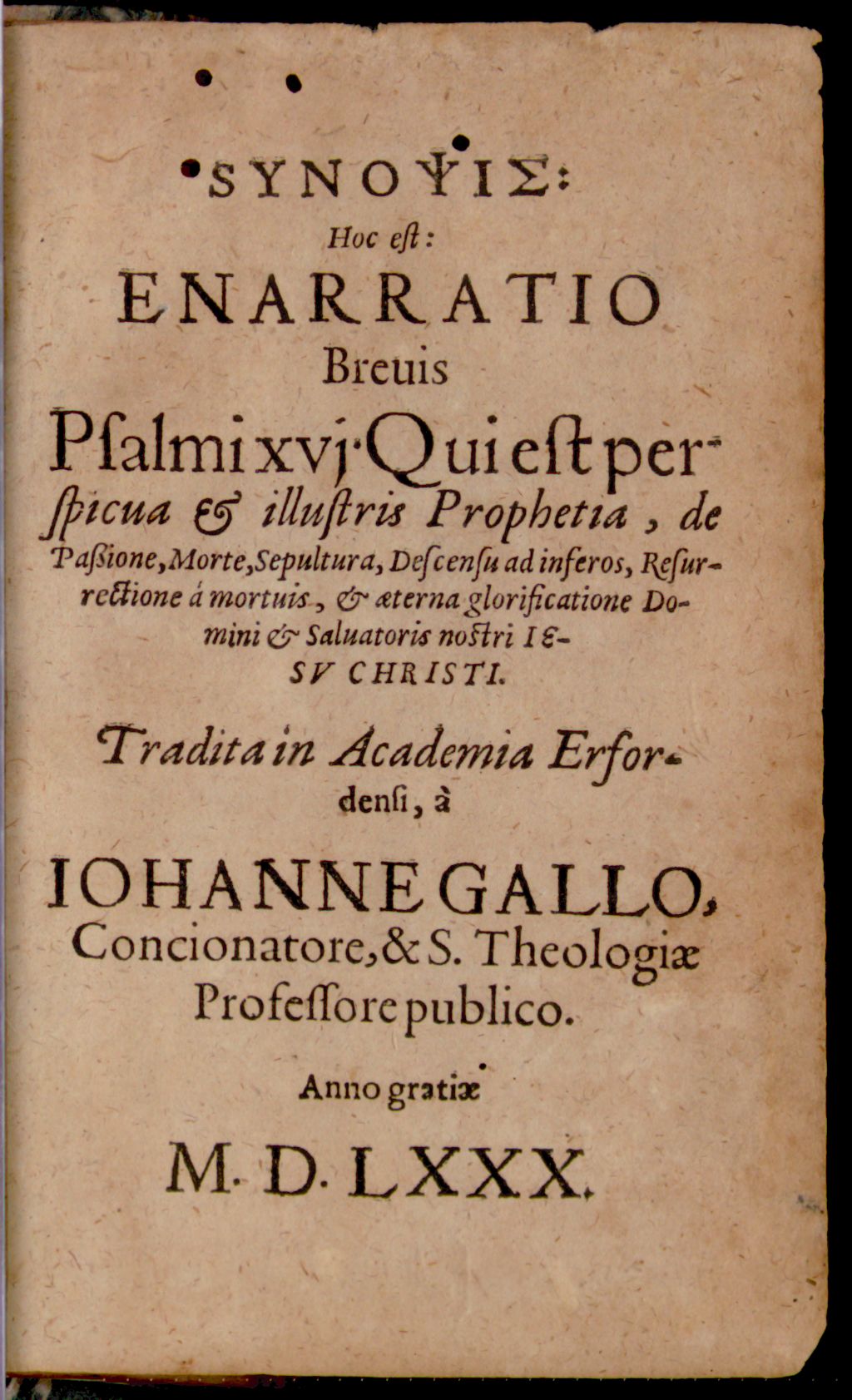 ΣΥΝΟΨΙΣ:
Hoc eſt:
ENARRATIO
Breuis
Pſalmi xvj. Qui eſt perſpicua & illuſtris Prophetia, de Paßione, Morte, Sepultura, Deſcenſu ad inferos, Reſurrectione á mortuis, & æterna glorificatione Domini & Saluatoris noſtri IESV CHRISTI.

Tradita in Academia Erfordenſi, à

IOHANNE GALLO, Concionatore, & S. Theologiæ Profeſſore publico.

Anno gratiæ
M. D. LXXX.